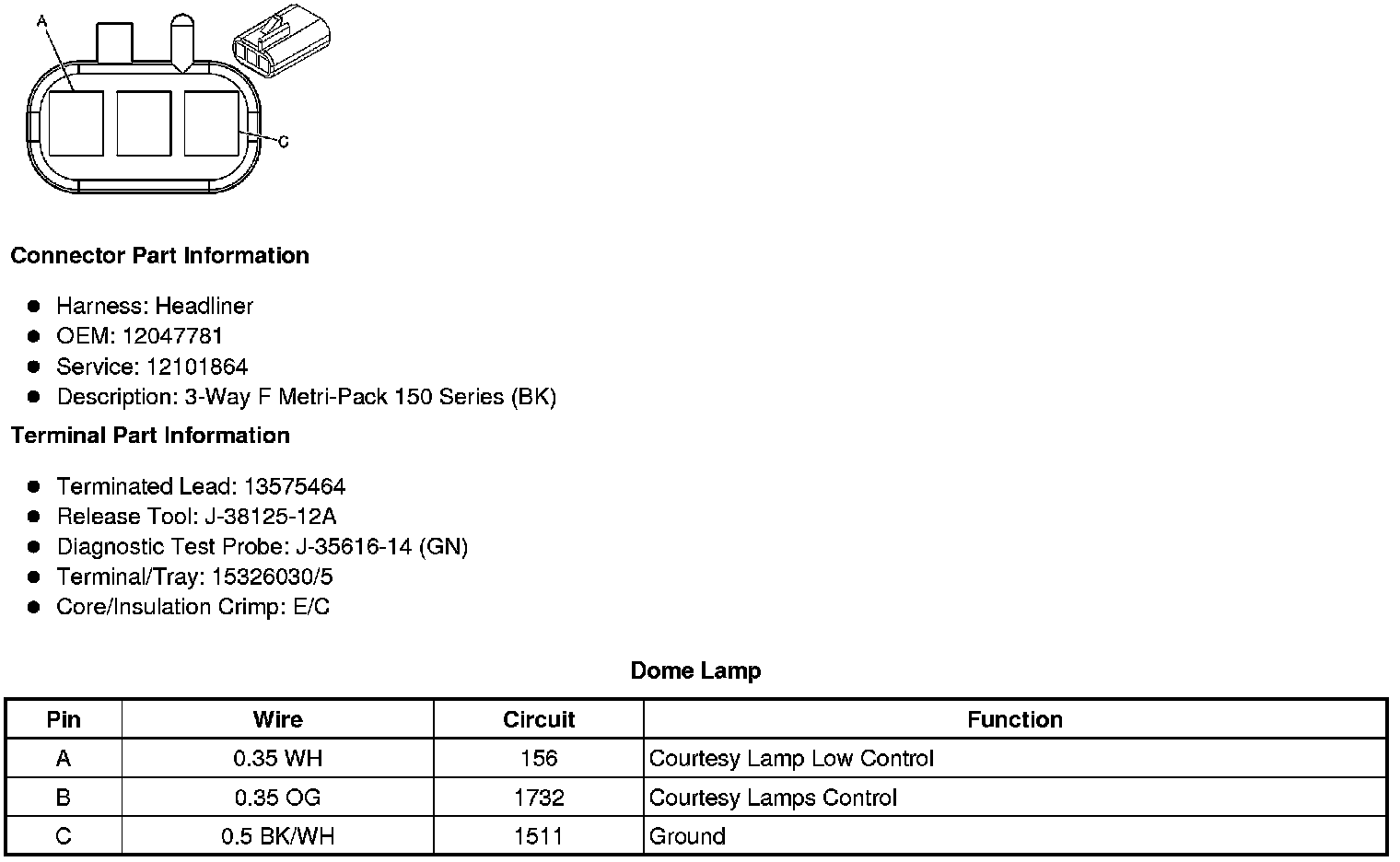 A

C

**Connector Part Information**

- Harness: Headliner
- OEM: 12047781
- Service: 12101864
- Description: 3-Way F Metri-Pack 150 Series (BK)

**Terminal Part Information**

- Terminated Lead: 13575464
- Release Tool: J-38125-12A
- Diagnostic Test Probe: J-35616-14 (GN)
- Terminal/Tray: 15326030/5
- Core/Insulation Crimp: E/C

**Dome Lamp**

| Pin | Wire | Circuit | Function |
|---|---|---|---|
| A | 0.35 WH | 156 | Courtesy Lamp Low Control |
| B | 0.35 OG | 1732 | Courtesy Lamps Control |
| C | 0.5 BK/WH | 1511 | Ground |